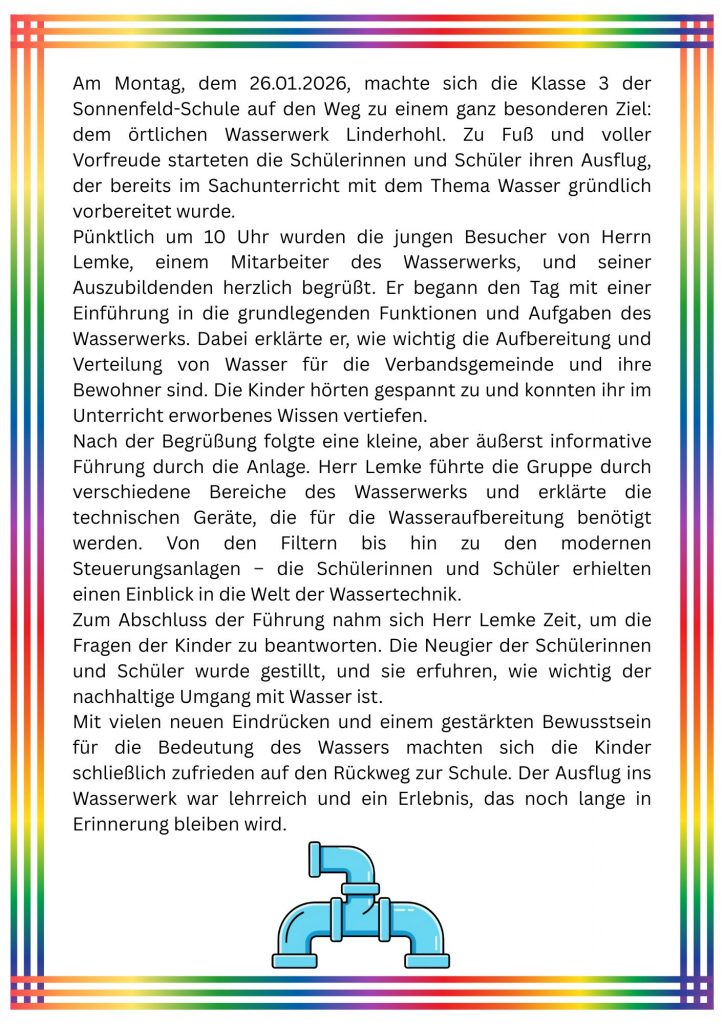 Am Montag, dem 26.01.2026, machte sich die Klasse 3 der Sonnenfeld-Schule auf den Weg zu einem ganz besonderen Ziel: dem örtlichen Wasserwerk Linderhohl. Zu Fuß und voller Vorfreude starteten die Schülerinnen und Schüler ihren Ausflug, der bereits im Sachunterricht mit dem Thema Wasser gründlich vorbereitet wurde.
Pünktlich um 10 Uhr wurden die jungen Besucher von Herrn Lemke, einem Mitarbeiter des Wasserwerks, und seiner Auszubildenden herzlich begrüßt. Er begann den Tag mit einer Einführung in die grundlegenden Funktionen und Aufgaben des Wasserwerks. Dabei erklärte er, wie wichtig die Aufbereitung und Verteilung von Wasser für die Verbandsgemeinde und ihre Bewohner sind. Die Kinder hörten gespannt zu und konnten ihr im Unterricht erworbenes Wissen vertiefen.
Nach der Begrüßung folgte eine kleine, aber äußerst informative Führung durch die Anlage. Herr Lemke führte die Gruppe durch verschiedene Bereiche des Wasserwerks und erklärte die technischen Geräte, die für die Wasseraufbereitung benötigt werden. Von den Filtern bis hin zu den modernen Steuerungsanlagen – die Schülerinnen und Schüler erhielten einen Einblick in die Welt der Wassertechnik.
Zum Abschluss der Führung nahm sich Herr Lemke Zeit, um die Fragen der Kinder zu beantworten. Die Neugier der Schülerinnen und Schüler wurde gestillt, und sie erfuhren, wie wichtig der nachhaltige Umgang mit Wasser ist.
Mit vielen neuen Eindrücken und einem gestärkten Bewusstsein für die Bedeutung des Wassers machten sich die Kinder schließlich zufrieden auf den Rückweg zur Schule. Der Ausflug ins Wasserwerk war lehrreich und ein Erlebnis, das noch lange in Erinnerung bleiben wird.